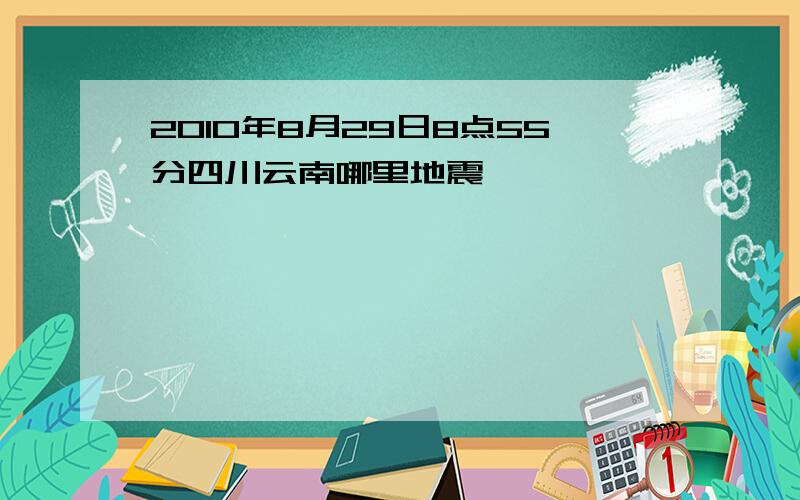 2010年8月29日8点55分四川云南哪里地震